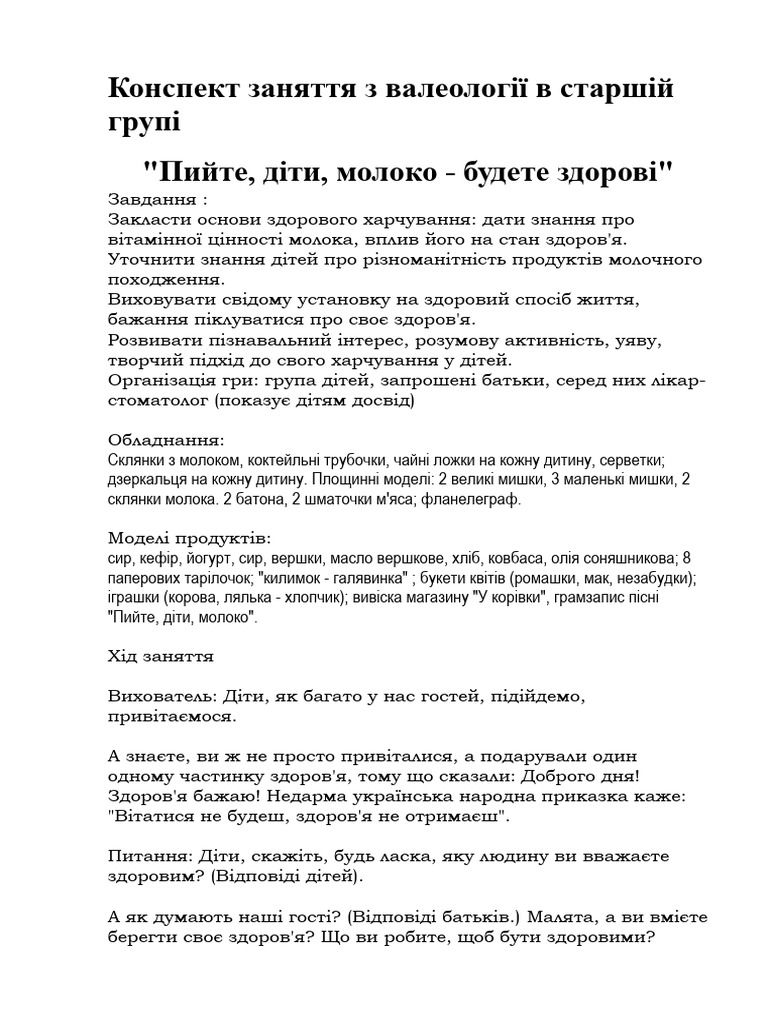 Конспект заняття з валеології в старшій групі

"Пийте, діти, молоко - будете здорові"

Завдання :
Закласти основи здорового харчування: дати знання про вітамінної цінності молока, вплив його на стан здоров'я.
Уточнити знання дітей про різноманітність продуктів молочного походження.
Виховувати свідому установку на здоровий спосіб життя, бажання піклуватися про своє здоров'я.
Розвивати пізнавальний інтерес, розумову активність, уяву, творчий підхід до свого харчування у дітей.
Організація гри: група дітей, запрошені батьки, серед них лікар-стоматолог (показує дітям досвід)

Обладнання:
Склянки з молоком, коктейльні трубочки, чайні ложки на кожну дитину, серветки; дзеркальця на кожну дитину. Площинні моделі: 2 великі мишки, 3 маленькі мишки, 2 склянки молока. 2 батона, 2 шматочки м'яса; фланелеграф.

Моделі продуктів:
сир, кефір, йогурт, сир, вершки, масло вершкове, хліб, ковбаса, олія соняшникова; 8 паперових тарілочок; "килимок - галявинка" ; букети квітів (ромашки, мак, незабудки); іграшки (корова, лялька - хлопчик); вивіска магазину "У корівки", грамзапис пісні "Пийте, діти, молоко".

Хід заняття

Вихователь: Діти, як багато у нас гостей, підійдемо, привітаємося.

А знаєте, ви ж не просто привіталися, а подарували один одному частинку здоров'я, тому що сказали: Доброго дня! Здоров'я бажаю! Недарма українська народна приказка каже: "Вітатися не будеш, здоров'я не отримаєш".

Питання: Діти, скажіть, будь ласка, яку людину ви вважаєте здоровим? (Відповіді дітей).

А як думають наші гості? (Відповіді батьків.) Малята, а ви вмієте берегти своє здоров'я? Що ви робите, щоб бути здоровими?